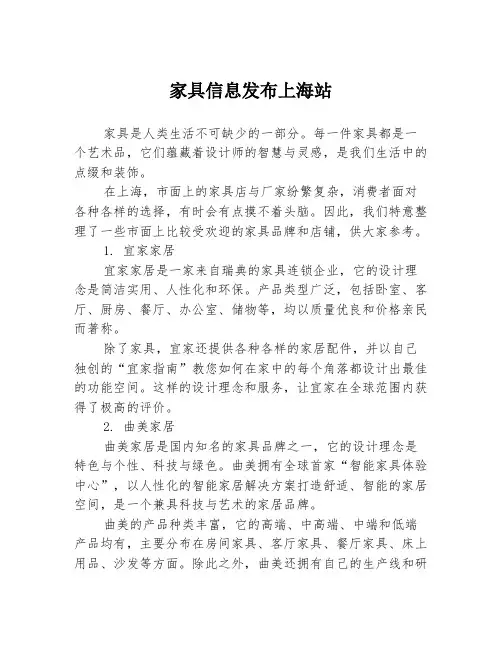 家具信息发布上海站

家具是人类生活不可缺少的一部分。每一件家具都是一个艺术品，它们蕴藏着设计师的智慧与灵感，是我们生活中的点缀和装饰。

在上海，市面上的家具店与厂家纷繁复杂，消费者面对各种各样的选择，有时会有点摸不着头脑。因此，我们特意整理了一些市面上比较受欢迎的家具品牌和店铺，供大家参考。

1. 宜家家居

宜家家居是一家来自瑞典的家具连锁企业，它的设计理念是简洁实用、人性化和环保。产品类型广泛，包括卧室、客厅、厨房、餐厅、办公室、储物等，均以质量优良和价格亲民而著称。

除了家具，宜家还提供各种各样的家居配件，并以自己独创的“宜家指南”教您如何在家中的每个角落都设计出最佳的功能空间。这样的设计理念和服务，让宜家在全球范围内获得了极高的评价。

2. 曲美家居

曲美家居是国内知名的家具品牌之一，它的设计理念是特色与个性、科技与绿色。曲美拥有全球首家“智能家具体验中心”，以人性化的智能家居解决方案打造舒适、智能的家居空间，是一个兼具科技与艺术的家居品牌。

曲美的产品种类丰富，它的高端、中高端、中端和低端产品均有，主要分布在房间家具、客厅家具、餐厅家具、床上用品、沙发等方面。除此之外，曲美还拥有自己的生产线和研